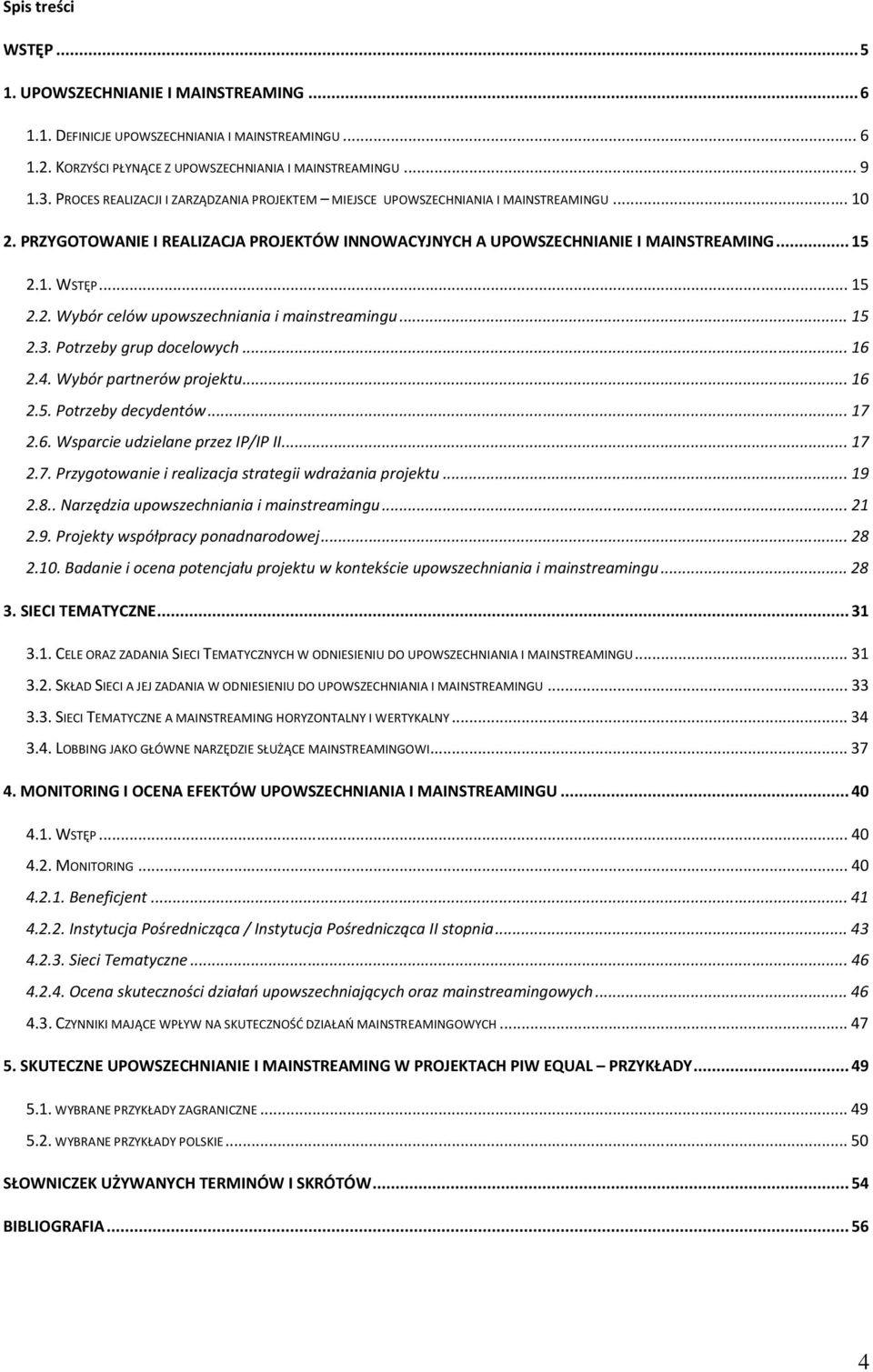 Spis treści

WSTĘP ... 5

1. UPOWSZECHNIANIE I MAINSTREAMING ... 6

1.1. DEFINICJE UPOWSZECHNIANIA I MAINSTREAMINGU ... 6

1.2. KORZYŚCI PŁYNĄCE Z UPOWSZECHNIANIA I MAINSTREAMINGU ... 9

1.3. PROCES REALIZACJI I ZARZĄDZANIA PROJEKTEM – MIEJSCE UPOWSZECHNIANIA I MAINSTREAMINGU ... 10

2. PRZYGOTOWANIE I REALIZACJA PROJEKTÓW INNOWACYJNYCH A UPOWSZECHNIANIE I MAINSTREAMING ... 15

2.1. WSTĘP ... 15

2.2. Wybór celów upowszechniania i mainstreamingu ... 15

2.3. Potrzeby grup docelowych ... 16

2.4. Wybór partnerów projektu ... 16

2.5. Potrzeby decydentów ... 17

2.6. Wsparcie udzielane przez IP/IP II ... 17

2.7. Przygotowanie i realizacja strategii wdrażania projektu ... 19

2.8.. Narzędzia upowszechniania i mainstreamingu ... 21

2.9. Projekty współpracy ponadnarodowej ... 28

2.10. Badanie i ocena potencjału projektu w kontekście upowszechniania i mainstreamingu ... 28

3. SIECI TEMATYCZNE ... 31

3.1. CELE ORAZ ZADANIA SIECI TEMATYCZNYCH W ODNIESIENIU DO UPOWSZECHNIANIA I MAINSTREAMINGU ... 31

3.2. SKŁAD SIECI A JEJ ZADANIA W ODNIESIENIU DO UPOWSZECHNIANIA I MAINSTREAMINGU ... 33

3.3. SIECI TEMATYCZNE A MAINSTREAMING HORYZONTALNY I WERTYKALNY ... 34

3.4. LOBBING JAKO GŁÓWNE NARZĘDZIE SŁUŻĄCE MAINSTREAMINGOWI ... 37

4. MONITORING I OCENA EFEKTÓW UPOWSZECHNIANIA I MAINSTREAMINGU ... 40

4.1. WSTĘP ... 40

4.2. MONITORING ... 40

4.2.1. Beneficjent ... 41

4.2.2. Instytucja Pośrednicząca / Instytucja Pośrednicząca II stopnia ... 43

4.2.3. Sieci Tematyczne ... 46

4.2.4. Ocena skuteczności działań upowszechniających oraz mainstreamingowych ... 46

4.3. CZYNNIKI MAJĄCE WPŁYW NA SKUTECZNOŚĆ DZIAŁAŃ MAINSTREAMINGOWYCH ... 47

5. SKUTECZNE UPOWSZECHNIANIE I MAINSTREAMING W PROJEKTACH PIW EQUAL – PRZYKŁADY ... 49

5.1. WYBRANE PRZYKŁADY ZAGRANICZNE ... 49

5.2. WYBRANE PRZYKŁADY POLSKIE ... 50

SŁOWNICZEK UŻYWANYCH TERMINÓW I SKRÓTÓW ... 54

BIBLIOGRAFIA ... 56

4